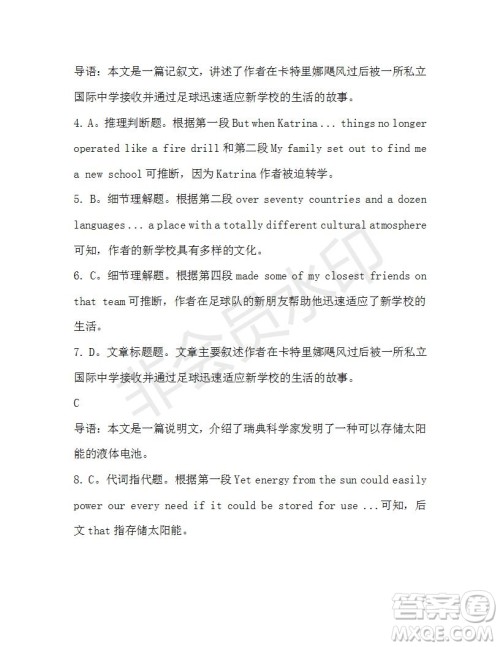 导语：本文是一篇记叙文，讲述了作者在卡特里娜飓风过后被一所私立国际中学接收并通过足球迅速适应新学校的生活的故事。

4. A。推理判断题。根据第一段 But when Katrina ... things no longer operated like a fire drill 和第二段 My family set out to find me a new school 可推断，因为 Katrina 作者被迫转学。

5. B。细节理解题。根据第二段 over seventy countries and a dozen languages ... a place with a totally different cultural atmosphere 可知，作者的新学校具有多样的文化。

6. C。细节理解题。根据第四段 made some of my closest friends on that team 可推断，作者在足球队的新朋友帮助他迅速适应了新学校的生活。

7. D。文章标题题。文章主要叙述作者在卡特里娜飓风过后被一所私立国际中学接收并通过足球迅速适应新学校的生活的故事。

C

导语：本文是一篇说明文，介绍了瑞典科学家发明了一种可以存储太阳能的液体电池。

8. C。代词指代题。根据第一段 Yet energy from the sun could easily power our every need if it could be stored for use ...可知，后文 that 指存储太阳能。

非会员水印

答案圈
MXQE.COM